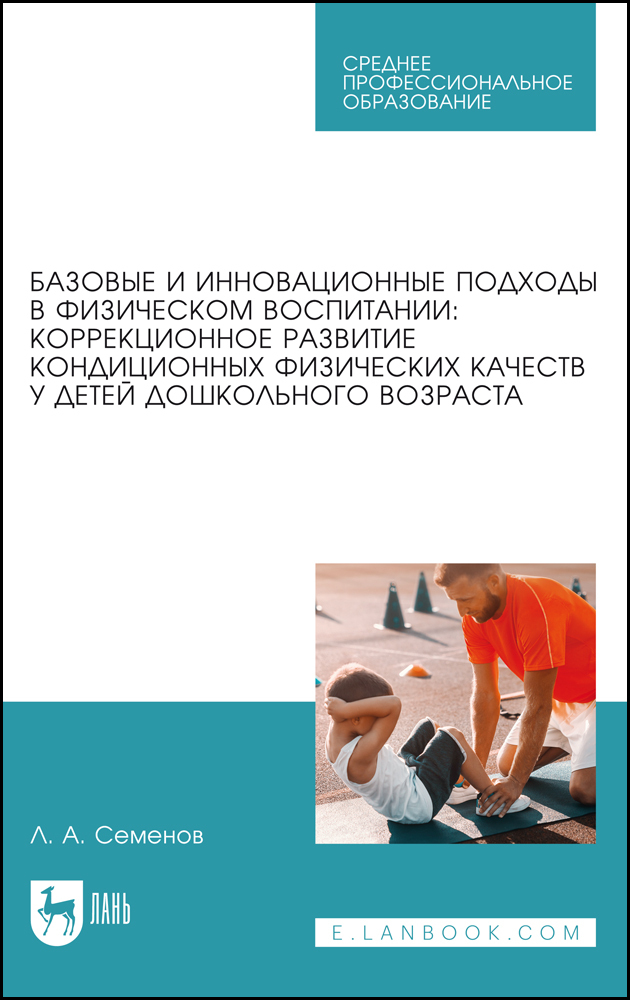 СРЕДНЕЕ
ПРОФЕССИОНАЛЬНОЕ
ОБРАЗОВАНИЕ

БАЗОВЫЕ И ИННОВАЦИОННЫЕ ПОДХОДЫ В ФИЗИЧЕСКОМ ВОСПИТАНИИ: КОРРЕКЦИОННОЕ РАЗВИТИЕ КОНДИЦИОННЫХ ФИЗИЧЕСКИХ КАЧЕСТВ У ДЕТЕЙ ДОШКОЛЬНОГО ВОЗРАСТА

Л. А. Семенов

ЛАНЬ

E.LANBOOK.COM